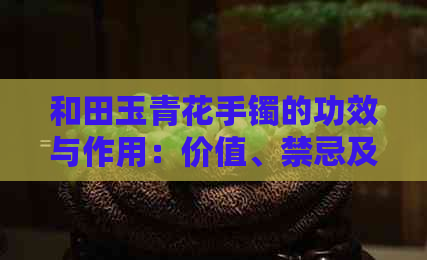 和田玉青花手镯的功效与作用：价值、禁忌及